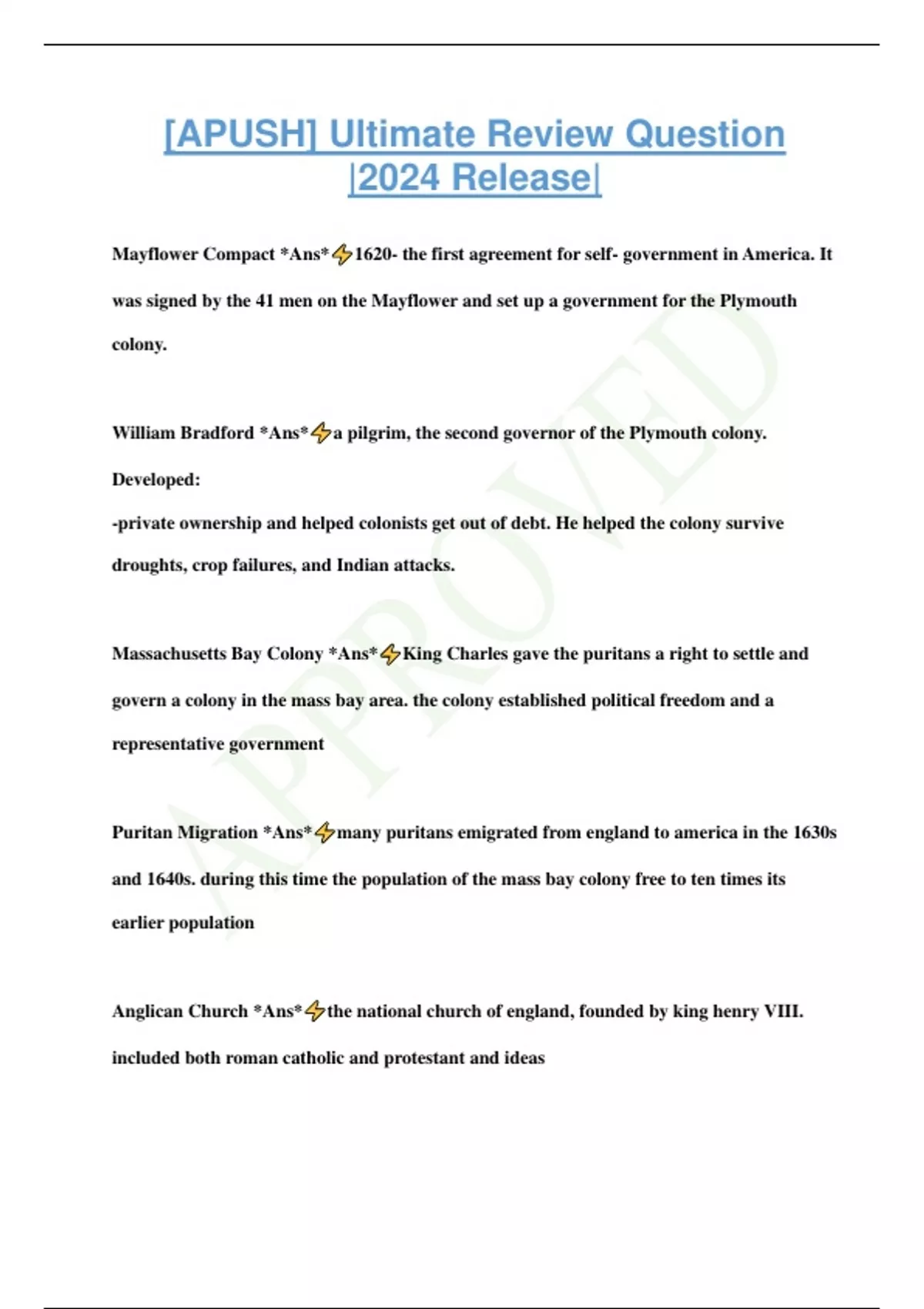 [APUSH] Ultimate Review Question |2024 Release|

Mayflower Compact *Ans*⚡1620- the first agreement for self- government in America. It was signed by the 41 men on the Mayflower and set up a government for the Plymouth colony.

William Bradford *Ans*⚡a pilgrim, the second governor of the Plymouth colony. Developed:
-private ownership and helped colonists get out of debt. He helped the colony survive droughts, crop failures, and Indian attacks.

Massachusetts Bay Colony *Ans*⚡King Charles gave the puritans a right to settle and govern a colony in the mass bay area. the colony established political freedom and a representative government

Puritan Migration *Ans*⚡many puritans emigrated from england to america in the 1630s and 1640s. during this time the population of the mass bay colony free to ten times its earlier population

Anglican Church *Ans*⚡the national church of england, founded by king henry VIII. included both roman catholic and protestant and ideas

APPROVED